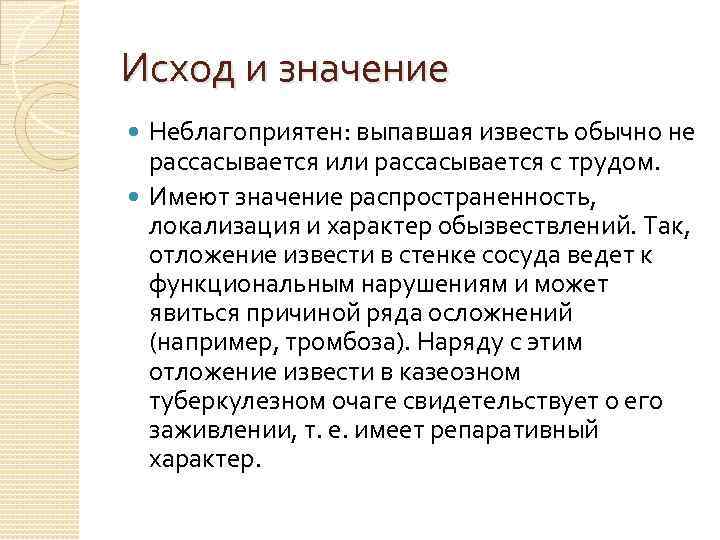 Исход и значение

Неблагоприятен: выпавшая известь обычно не рассасывается или рассасывается с трудом.

Имеют значение распространенность, локализация и характер обызвествлений. Так, отложение извести в стенке сосуда ведет к функциональным нарушениям и может явиться причиной ряда осложнений (например, тромбоза). Наряду с этим отложение извести в казеозном туберкулезном очаге свидетельствует о его заживлении, т. е. имеет репаративный характер.